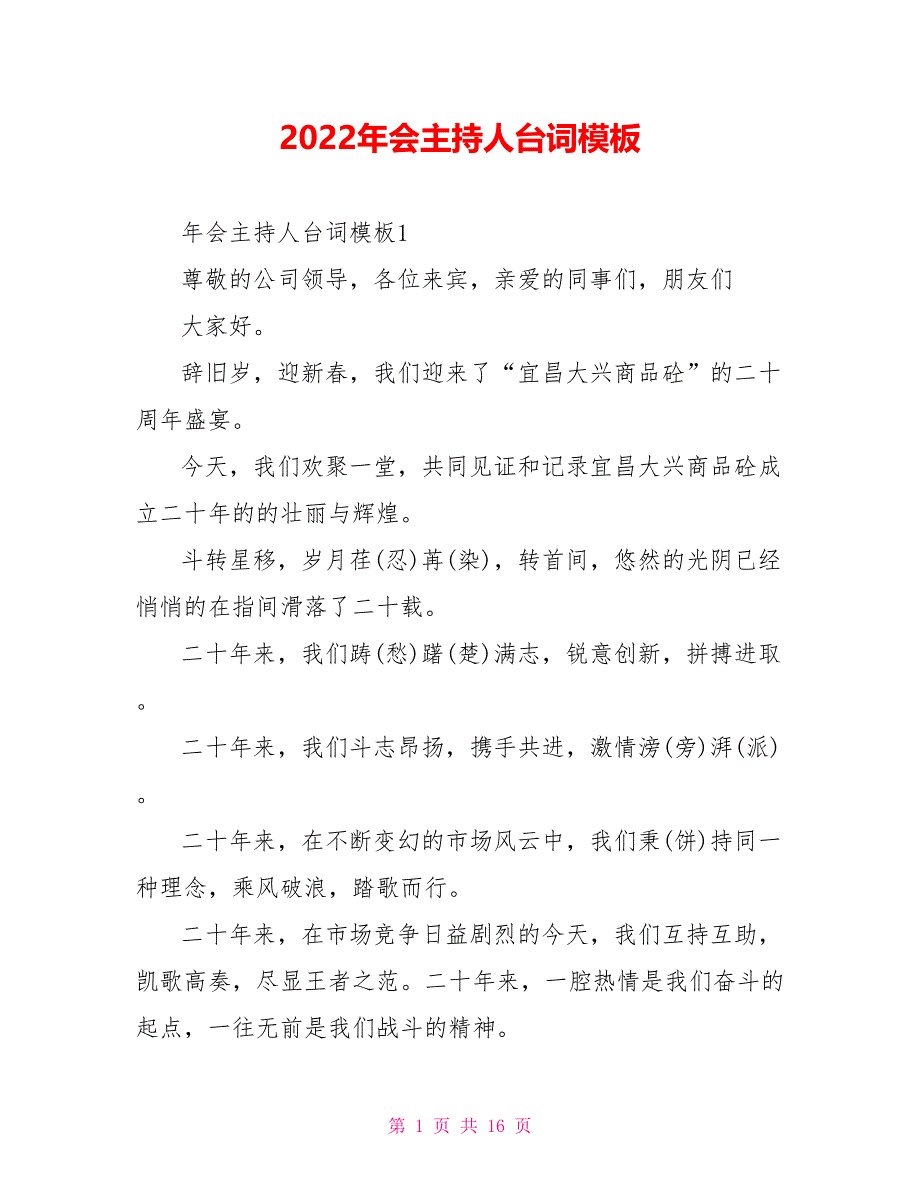 2022年会主持人台词模板

年会主持人台词模板1

尊敬的公司领导，各位来宾，亲爱的同事们，朋友们

大家好。

辞旧岁，迎新春，我们迎来了“宜昌大兴商品砼”的二十周年盛宴。

今天，我们欢聚一堂，共同见证和记录宜昌大兴商品砼成立二十年的的壮丽与辉煌。

斗转星移，岁月荏(忍)苒(染)，转首间，悠然的光阴已经悄悄的在指间滑落了二十载。

二十年来，我们踌(愁)躇(楚)满志，锐意创新，拼搏进取。

二十年来，我们斗志昂扬，携手共进，激情滂(旁)湃(派)。

二十年来，在不断变幻的市场风云中，我们秉(饼)持同一种理念，乘风破浪，踏歌而行。

二十年来，在市场竞争日益剧烈的今天，我们互持互助，凯歌高奏，尽显王者之范。二十年来，一腔热情是我们奋斗的起点，一往无前是我们战斗的精神。

第 1 页 共 16 页